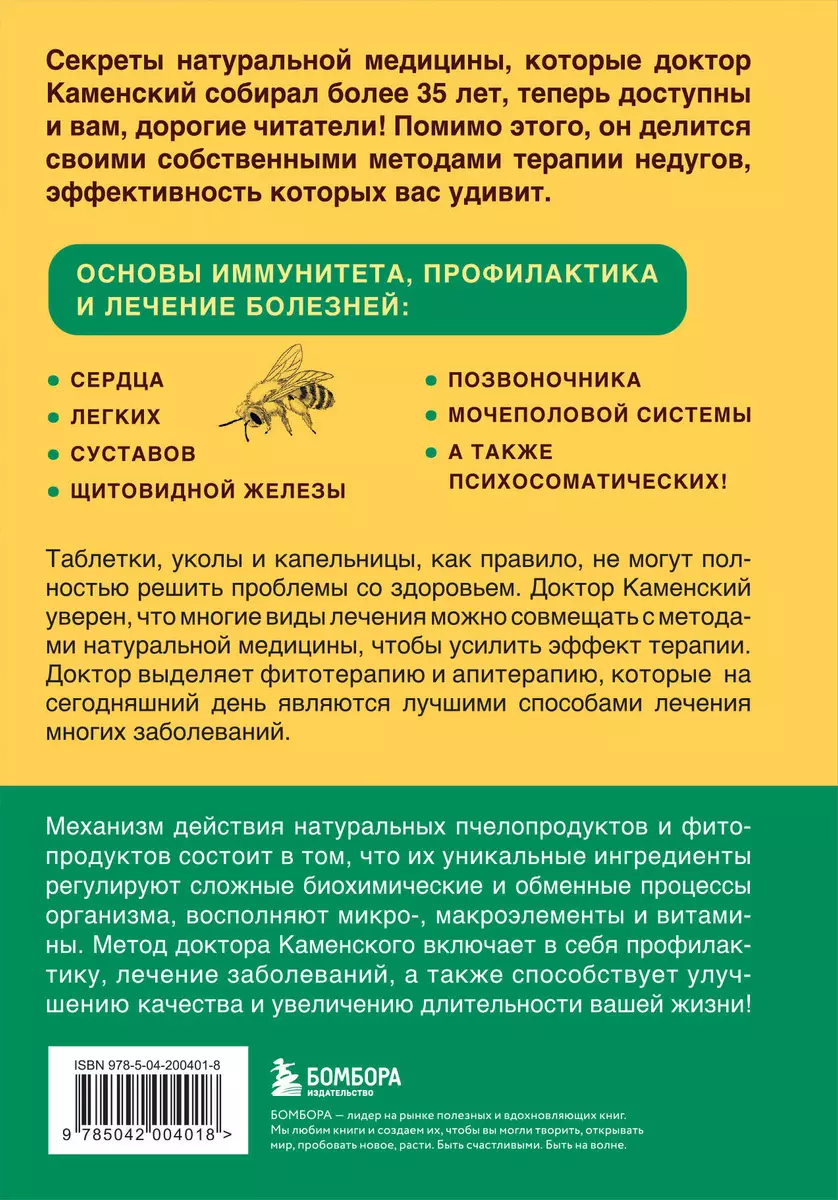 Секреты натуральной медицины, которые доктор Каменский собирал более 35 лет, теперь доступны и вам, дорогие читатели! Помимо этого, он делится своими собственными методами терапии недугов, эффективность которых вас удивит.

ОСНОВЫ ИММУНИТЕТА, ПРОФИЛАКТИКА И ЛЕЧЕНИЕ БОЛЕЗНЕЙ:

СЕРДЦА
ЛЕГКИХ
СУСТАВОВ
ЩИТОВИДНОЙ ЖЕЛЕЗЫ

ПОЗВОНОЧНИКА
МОЧЕПОЛОВОЙ СИСТЕМЫ
А ТАКЖЕ ПСИХОСОМАТИЧЕСКИХ!

Таблетки, уколы и капельницы, как правило, не могут полностью решить проблемы со здоровьем. Доктор Каменский уверен, что многие виды лечения можно совмещать с методами натуральной медицины, чтобы усилить эффект терапии. Доктор выделяет фитотерапию и апитерапию, которые на сегодняшний день являются лучшими способами лечения многих заболеваний.

Механизм действия натуральных пчелопродуктов и фитопродуктов состоит в том, что их уникальные ингредиенты регулируют сложные биохимические и обменные процессы организма, восполняют микро-, макроэлементы и витамины. Метод доктора Каменского включает в себя профилактику, лечение заболеваний, а также способствует улучшению качества и увеличению длительности вашей жизни!

ISBN 978-5-04-200401-8

9 785042 004018 >

БОМБОРА
ИЗДАТЕЛЬСТВО

БОМБОРА — лидер на рынке полезных и вдохновляющих книг. Мы любим книги и создаем их, чтобы вы могли творить, открывать мир, пробовать новое, расти. Быть счастливыми. Быть на волне.